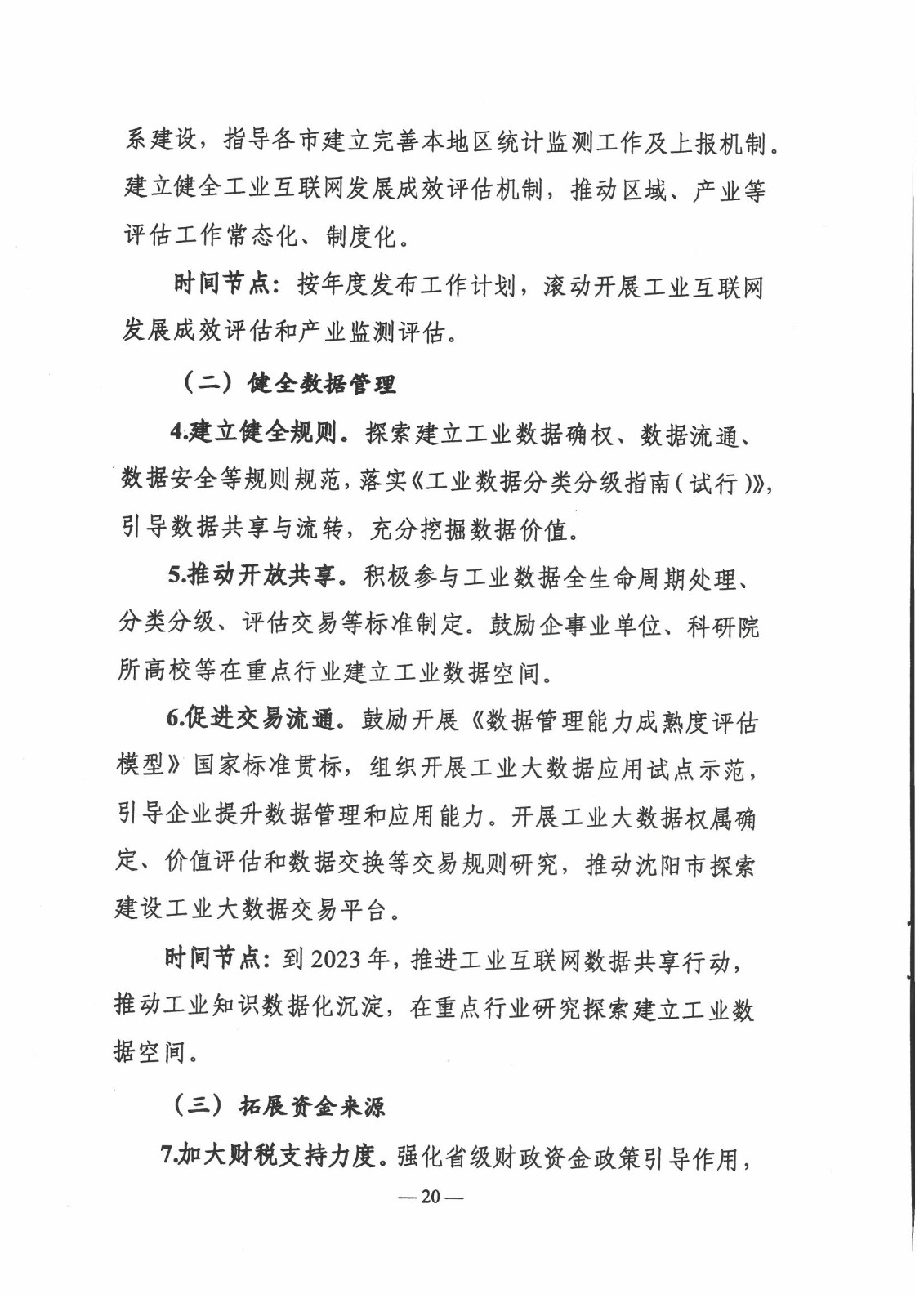 系建设，指导各市建立完善本地区统计监测工作及上报机制。建立健全工业互联网发展成效评估机制，推动区域、产业等评估工作常态化、制度化。

时间节点：按年度发布工作计划，滚动开展工业互联网发展成效评估和产业监测评估。

（二）健全数据管理

4.建立健全规则。探索建立工业数据确权、数据流通、数据安全等规则规范，落实《工业数据分类分级指南（试行）》，引导数据共享与流转，充分挖掘数据价值。

5.推动开放共享。积极参与工业数据全生命周期处理、分类分级、评估交易等标准制定。鼓励企事业单位、科研院所高校等在重点行业建立工业数据空间。

6.促进交易流通。鼓励开展《数据管理能力成熟度评估模型》国家标准贯标，组织开展工业大数据应用试点示范，引导企业提升数据管理和应用能力。开展工业大数据权属确定、价值评估和数据交换等交易规则研究，推动沈阳市探索建设工业大数据交易平台。

时间节点：到2023年，推进工业互联网数据共享行动，推动工业知识数据化沉淀，在重点行业研究探索建立工业数据空间。

（三）拓展资金来源

7.加大财税支持力度。强化省级财政资金政策引导作用，

—20—